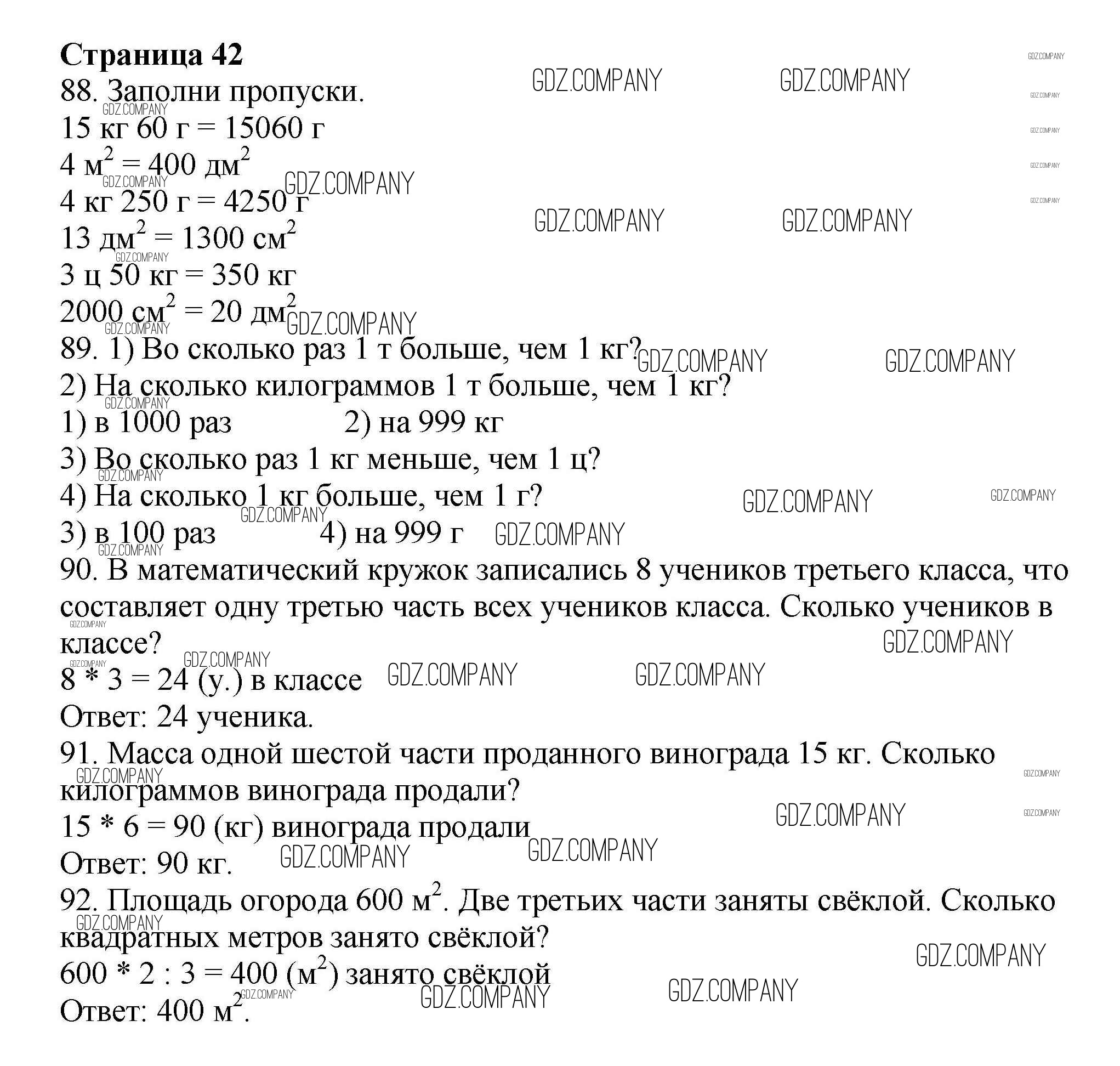 Страница 42
88. Заполни пропуски.
15 кг 60 г = 15060 г
4 м$^2$ = 400 дм$^2$
4 кг 250 г = 4250 г
13 дм$^2$ = 1300 см$^2$
3 ц 50 кг = 350 кг
2000 см$^2$ = 20 дм$^2$
89. 1) Во сколько раз 1 т больше, чем 1 кг?
2) На сколько килограммов 1 т больше, чем 1 кг?
1) в 1000 раз 2) на 999 кг
3) Во сколько раз 1 кг меньше, чем 1 ц?
4) На сколько 1 кг больше, чем 1 г?
3) в 100 раз 4) на 999 г
90. В математический кружок записались 8 учеников третьего класса, что составляет одну третью часть всех учеников класса. Сколько учеников в классе?
8 * 3 = 24 (у.) в классе
Ответ: 24 ученика.
91. Масса одной шестой части проданного винограда 15 кг. Сколько килограммов винограда продали?
15 * 6 = 90 (кг) винограда продали
Ответ: 90 кг.
92. Площадь огорода 600 м$^2$. Две третьих части заняты свёклой. Сколько квадратных метров занято свёклой?
600 * 2 : 3 = 400 (м$^2$) занято свёклой
Ответ: 400 м$^2$.

GDZ.COMPANY